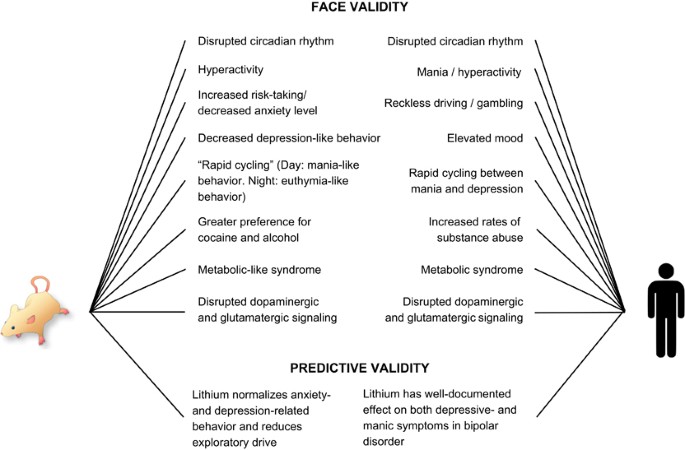 FACE VALIDITY

Disrupted circadian rhythm

Hyperactivity

Increased risk-taking/ decreased anxiety level

Decreased depression-like behavior

"Rapid cycling" (Day: mania-like behavior. Night: euthymia-like behavior)

Greater preference for cocaine and alcohol

Metabolic-like syndrome

Disrupted dopaminergic and glutamatergic signaling

Disrupted circadian rhythm

Mania / hyperactivity

Reckless driving / gambling

Elevated mood

Rapid cycling between mania and depression

Increased rates of substance abuse

Metabolic syndrome

Disrupted dopaminergic and glutamatergic signaling

PREDICTIVE VALIDITY

Lithium normalizes anxiety- and depression-related behavior and reduces exploratory drive

Lithium has well-documented effect on both depressive- and manic symptoms in bipolar disorder